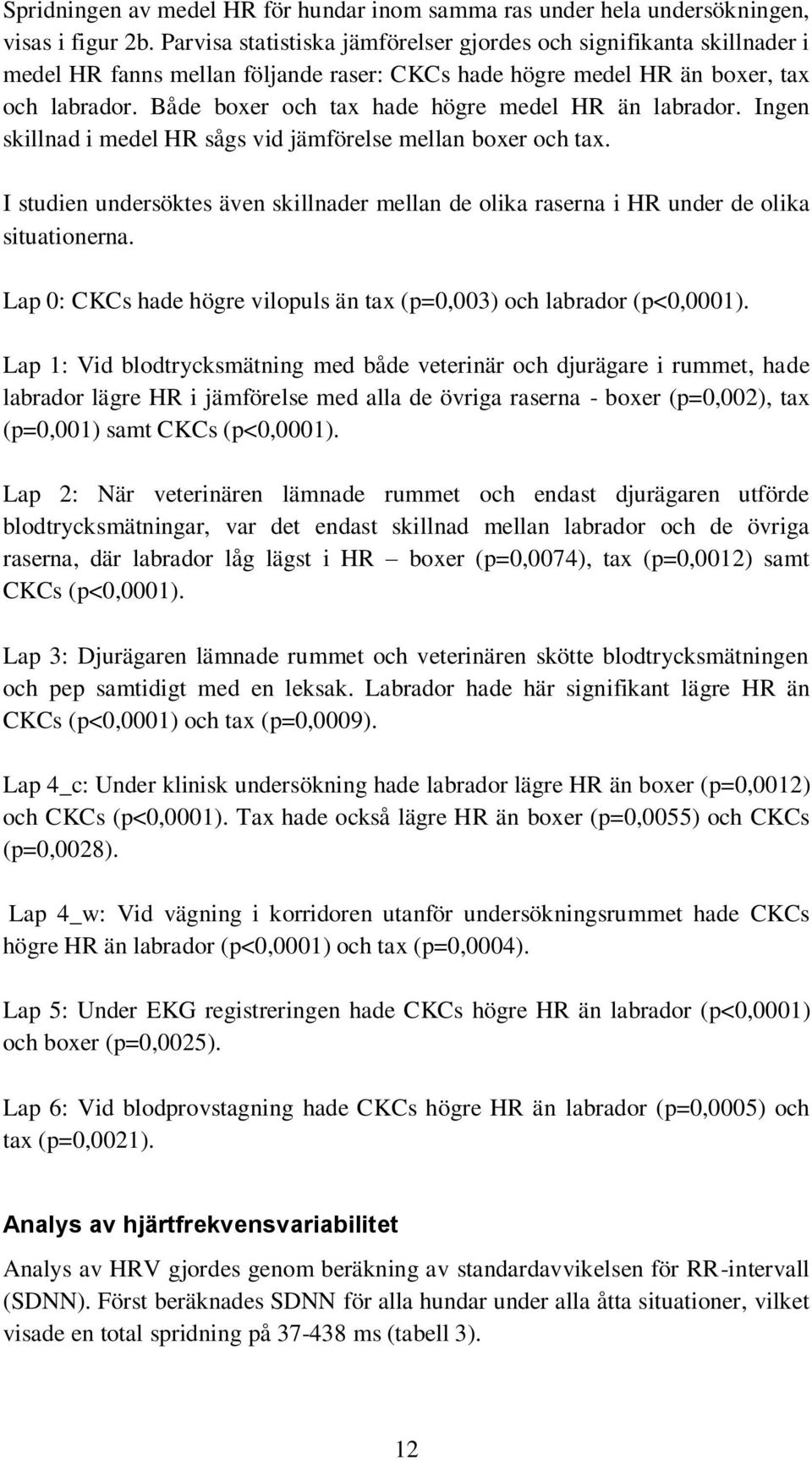 Spridningen av medel HR för hundar inom samma ras under hela undersökningen, visas i figur 2b. Parvisa statistiska jämförelser gjordes och signifikanta skillnader i medel HR fanns mellan följande raser: CKCs hade högre medel HR än boxer, tax och labrador. Både boxer och tax hade högre medel HR än labrador. Ingen skillnad i medel HR sågs vid jämförelse mellan boxer och tax.

I studien undersöktes även skillnader mellan de olika raserna i HR under de olika situationerna.

Lap 0: CKCs hade högre vilopuls än tax (p=0,003) och labrador (p<0,0001).

Lap 1: Vid blodtrycksmätning med både veterinär och djurägare i rummet, hade labrador lägre HR i jämförelse med alla de övriga raserna - boxer (p=0,002), tax (p=0,001) samt CKCs (p<0,0001).

Lap 2: När veterinären lämnade rummet och endast djurägaren utförde blodtrycksmätningar, var det endast skillnad mellan labrador och de övriga raserna, där labrador låg lägst i HR – boxer (p=0,0074), tax (p=0,0012) samt CKCs (p<0,0001).

Lap 3: Djurägaren lämnade rummet och veterinären skötte blodtrycksmätningen och pep samtidigt med en leksak. Labrador hade här signifikant lägre HR än CKCs (p<0,0001) och tax (p=0,0009).

Lap 4_c: Under klinisk undersökning hade labrador lägre HR än boxer (p=0,0012) och CKCs (p<0,0001). Tax hade också lägre HR än boxer (p=0,0055) och CKCs (p=0,0028).

Lap 4_w: Vid vägning i korridoren utanför undersökningsrummet hade CKCs högre HR än labrador (p<0,0001) och tax (p=0,0004).

Lap 5: Under EKG registreringen hade CKCs högre HR än labrador (p<0,0001) och boxer (p=0,0025).

Lap 6: Vid blodprovstagning hade CKCs högre HR än labrador (p=0,0005) och tax (p=0,0021).

Analys av hjärtfrekvensvariabilitet

Analys av HRV gjordes genom beräkning av standardavvikelsen för RR-intervall (SDNN). Först beräknades SDNN för alla hundar under alla åtta situationer, vilket visade en total spridning på 37-438 ms (tabell 3).

12